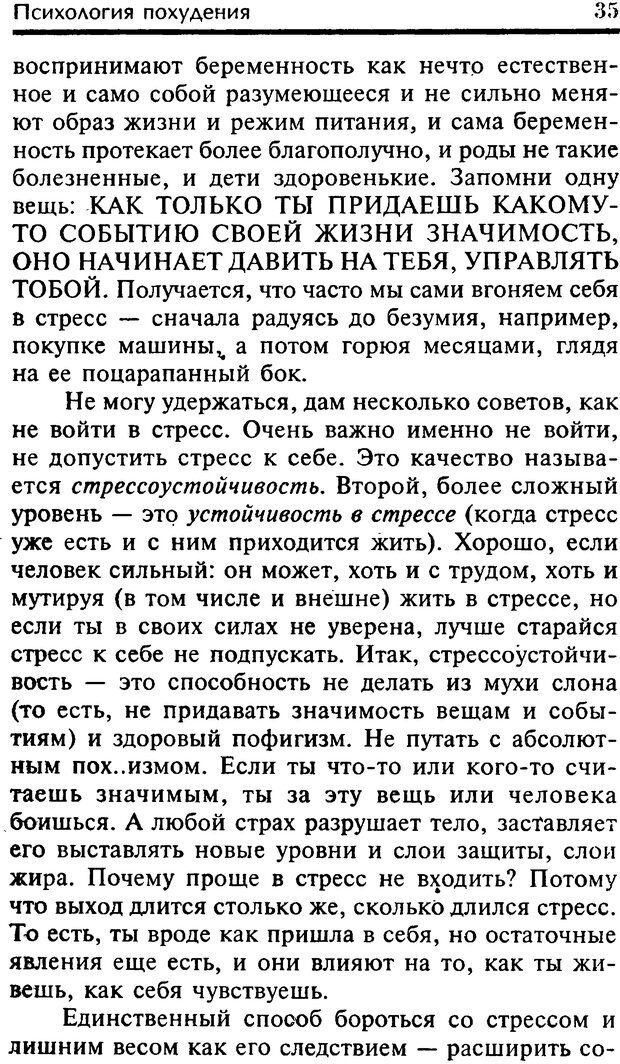 Психология похудения 35

воспринимают беременность как нечто естественное и само собой разумеющееся и не сильно меняют образ жизни и режим питания, и сама беременность протекает более благополучно, и роды не такие болезненные, и дети здоровенькие. Запомни одну вещь: КАК ТОЛЬКО ТЫ ПРИДАЕШЬ КАКОМУ-ТО СОБЫТИЮ СВОЕЙ ЖИЗНИ ЗНАЧИМОСТЬ, ОНО НАЧИНАЕТ ДАВИТЬ НА ТЕБЯ, УПРАВЛЯТЬ ТОБОЙ. Получается, что часто мы сами вгоняем себя в стресс — сначала радуясь до безумия, например, покупке машины, а потом горюя месяцами, глядя на ее поцарапанный бок.

Не могу удержаться, дам несколько советов, как не войти в стресс. Очень важно именно не войти, не допустить стресс к себе. Это качество называется стрессоустойчивость. Второй, более сложный уровень — это устойчивость в стрессе (когда стресс уже есть и с ним приходится жить). Хорошо, если человек сильный: он может, хоть и с трудом, хоть и мутируя (в том числе и внешне) жить в стрессе, но если ты в своих силах не уверена, лучше старайся стресс к себе не подпускать. Итак, стрессоустойчивость — это способность не делать из мухи слона (то есть, не придавать значимость вещам и событиям) и здоровый пофигизм. Не путать с абсолютным пох..измом. Если ты что-то или кого-то считаешь значимым, ты за эту вещь или человека боишься. А любой страх разрушает тело, заставляет его выставлять новые уровни и слои защиты, слои жира. Почему проще в стресс не входить? Потому что выход длится столько же, сколько длился стресс. То есть, ты вроде как пришла в себя, но остаточные явления еще есть, и они влияют на то, как ты живешь, как себя чувствуешь.

Единственный способ бороться со стрессом и лишним весом как его следствием — расширить со-